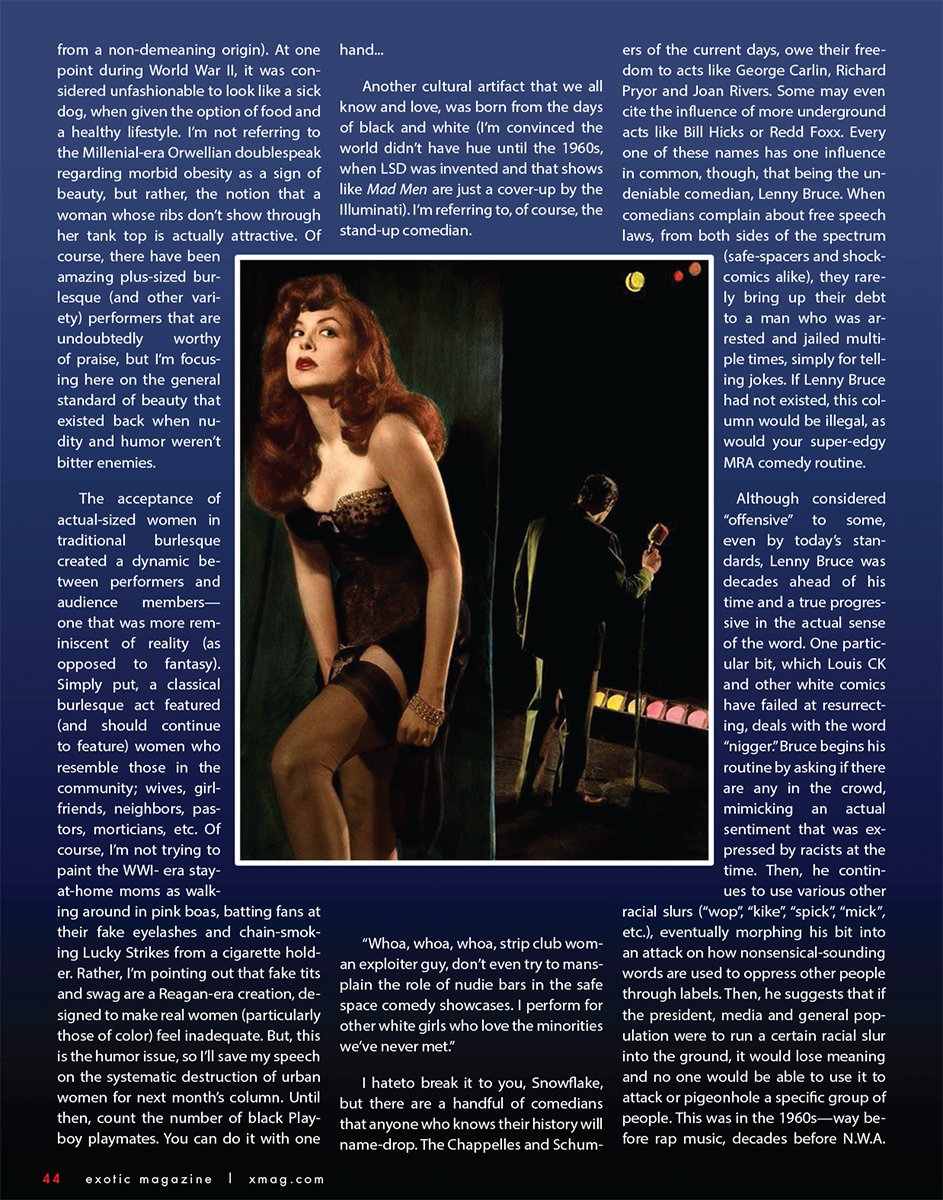 from a non-demeaning origin). At one point during World War II, it was considered unfashionable to look like a sick dog, when given the option of food and a healthy lifestyle. I'm not referring to the Millenial-era Orwellian doublespeak regarding morbid obesity as a sign of beauty, but rather, the notion that a woman whose ribs don't show through her tank top is actually attractive. Of course, there have been amazing plus-sized burlesque (and other variety) performers that are undoubtedly worthy of praise, but I'm focusing here on the general standard of beauty that existed back when nudity and humor weren't bitter enemies.

The acceptance of actual-sized women in traditional burlesque created a dynamic between performers and audience members—one that was more reminiscent of reality (as opposed to fantasy). Simply put, a classical burlesque act featured (and should continue to feature) women who resemble those in the community; wives, girlfriends, neighbors, pastors, morticians, etc. Of course, I'm not trying to paint the WWI- era stay-at-home moms as walking around in pink boas, batting fans at their fake eyelashes and chain-smoking Lucky Strikes from a cigarette holder. Rather, I'm pointing out that fake tits and swag are a Reagan-era creation, designed to make real women (particularly those of color) feel inadequate. But, this is the humor issue, so I'll save my speech on the systematic destruction of urban women for next month's column. Until then, count the number of black Playboy playmates. You can do it with one hand...

Another cultural artifact that we all know and love, was born from the days of black and white (I'm convinced the world didn't have hue until the 1960s, when LSD was invented and that shows like Mad Men are just a cover-up by the Illuminati). I'm referring to, of course, the stand-up comedian.

"Whoa, whoa, whoa, strip club woman exploiter guy, don't even try to mansplain the role of nudie bars in the safe space comedy showcases. I perform for other white girls who love the minorities we've never met."

I hateto break it to you, Snowflake, but there are a handful of comedians that anyone who knows their history will name-drop. The Chappelles and Schumers of the current days, owe their freedom to acts like George Carlin, Richard Pryor and Joan Rivers. Some may even cite the influence of more underground acts like Bill Hicks or Redd Foxx. Every one of these names has one influence in common, though, that being the undeniable comedian, Lenny Bruce. When comedians complain about free speech laws, from both sides of the spectrum (safe-spacers and shock-comics alike), they rarely bring up their debt to a man who was arrested and jailed multiple times, simply for telling jokes. If Lenny Bruce had not existed, this column would be illegal, as would your super-edgy MRA comedy routine.

Although considered "offensive" to some, even by today's standards, Lenny Bruce was decades ahead of his time and a true progressive in the actual sense of the word. One particular bit, which Louis CK and other white comics have failed at resurrecting, deals with the word "nigger." Bruce begins his routine by asking if there are any in the crowd, mimicking an actual sentiment that was expressed by racists at the time. Then, he continues to use various other racial slurs ("wop", "kike", "spick", "mick", etc.), eventually morphing his bit into an attack on how nonsensical-sounding words are used to oppress other people through labels. Then, he suggests that if the president, media and general population were to run a certain racial slur into the ground, it would lose meaning and no one would be able to use it to attack or pigeonhole a specific group of people. This was in the 1960s—way before rap music, decades before N.W.A.

44 exotic magazine | xmag.com